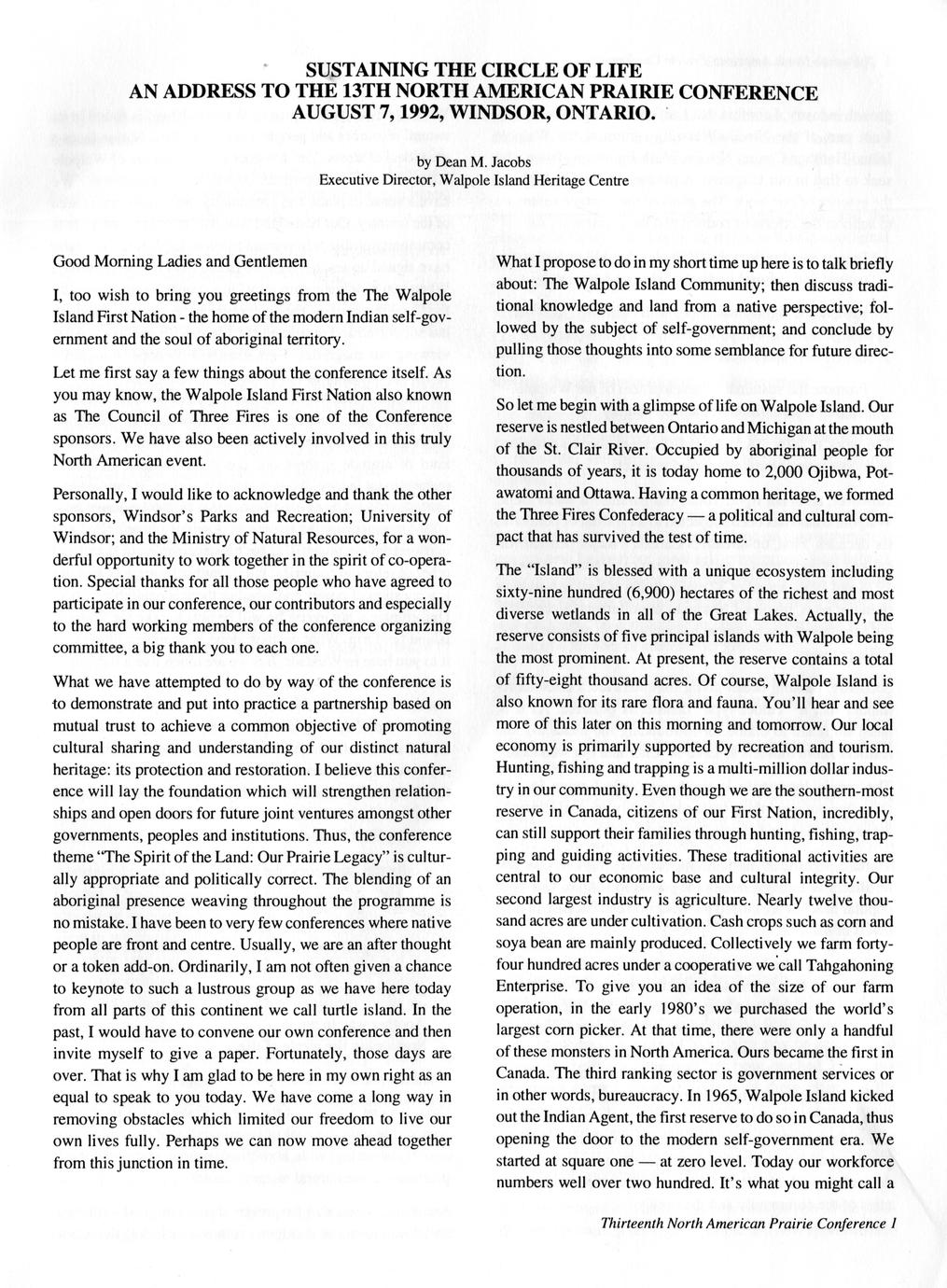 SUSTAINING THE CIRCLE OF LIFE
AN ADDRESS TO THE 13TH NORTH AMERICAN PRAIRIE CONFERENCE
AUGUST 7, 1992, WINDSOR, ONTARIO.

by Dean M. Jacobs
Executive Director, Walpole Island Heritage Centre

Good Morning Ladies and Gentlemen

I, too wish to bring you greetings from the The Walpole Island First Nation - the home of the modern Indian self-government and the soul of aboriginal territory.

Let me first say a few things about the conference itself. As you may know, the Walpole Island First Nation also known as The Council of Three Fires is one of the Conference sponsors. We have also been actively involved in this truly North American event.

Personally, I would like to acknowledge and thank the other sponsors, Windsor's Parks and Recreation; University of Windsor; and the Ministry of Natural Resources, for a wonderful opportunity to work together in the spirit of co-operation. Special thanks for all those people who have agreed to participate in our conference, our contributors and especially to the hard working members of the conference organizing committee, a big thank you to each one.

What we have attempted to do by way of the conference is to demonstrate and put into practice a partnership based on mutual trust to achieve a common objective of promoting cultural sharing and understanding of our distinct natural heritage: its protection and restoration. I believe this conference will lay the foundation which will strengthen relationships and open doors for future joint ventures amongst other governments, peoples and institutions. Thus, the conference theme "The Spirit of the Land: Our Prairie Legacy" is culturally appropriate and politically correct. The blending of an aboriginal presence weaving throughout the programme is no mistake. I have been to very few conferences where native people are front and centre. Usually, we are an after thought or a token add-on. Ordinarily, I am not often given a chance to keynote to such a lustrous group as we have here today from all parts of this continent we call turtle island. In the past, I would have to convene our own conference and then invite myself to give a paper. Fortunately, those days are over. That is why I am glad to be here in my own right as an equal to speak to you today. We have come a long way in removing obstacles which limited our freedom to live our own lives fully. Perhaps we can now move ahead together from this junction in time.

What I propose to do in my short time up here is to talk briefly about: The Walpole Island Community; then discuss traditional knowledge and land from a native perspective; followed by the subject of self-government; and conclude by pulling those thoughts into some semblance for future direction.

So let me begin with a glimpse of life on Walpole Island. Our reserve is nestled between Ontario and Michigan at the mouth of the St. Clair River. Occupied by aboriginal people for thousands of years, it is today home to 2,000 Ojibwa, Potawatomi and Ottawa. Having a common heritage, we formed the Three Fires Confederacy — a political and cultural compact that has survived the test of time.

The "Island" is blessed with a unique ecosystem including sixty-nine hundred (6,900) hectares of the richest and most diverse wetlands in all of the Great Lakes. Actually, the reserve consists of five principal islands with Walpole being the most prominent. At present, the reserve contains a total of fifty-eight thousand acres. Of course, Walpole Island is also known for its rare flora and fauna. You'll hear and see more of this later on this morning and tomorrow. Our local economy is primarily supported by recreation and tourism. Hunting, fishing and trapping is a multi-million dollar industry in our community. Even though we are the southern-most reserve in Canada, citizens of our First Nation, incredibly, can still support their families through hunting, fishing, trapping and guiding activities. These traditional activities are central to our economic base and cultural integrity. Our second largest industry is agriculture. Nearly twelve thousand acres are under cultivation. Cash crops such as corn and soya bean are mainly produced. Collectively we farm forty-four hundred acres under a cooperative we call Tahgahoning Enterprise. To give you an idea of the size of our farm operation, in the early 1980's we purchased the world's largest corn picker. At that time, there were only a handful of these monsters in North America. Ours became the first in Canada. The third ranking sector is government services or in other words, bureaucracy. In 1965, Walpole Island kicked out the Indian Agent, the first reserve to do so in Canada, thus opening the door to the modern self-government era. We started at square one — at zero level. Today our workforce numbers well over two hundred. It's what you might call a

Thirteenth North American Prairie Conference 1